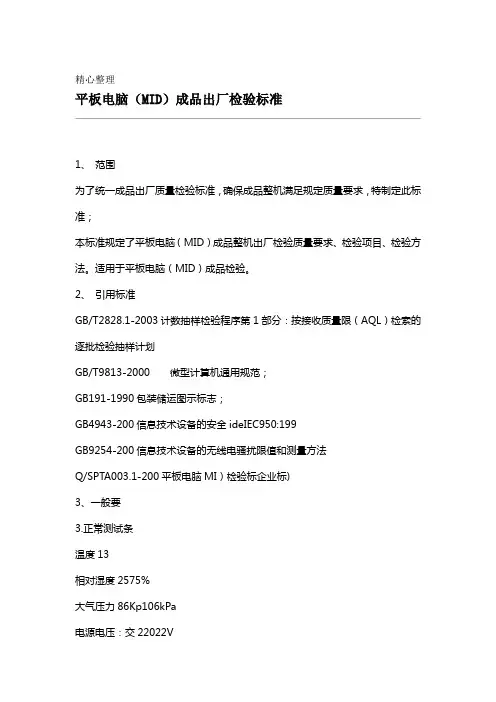 精心整理

平板电脑（MID）成品出厂检验标准

1、 范围

为了统一成品出厂质量检验标准，确保成品整机满足规定质量要求，特制定此标准；

本标准规定了平板电脑（MID）成品整机出厂检验质量要求、检验项目、检验方法。适用于平板电脑（MID）成品检验。

2、 引用标准

GB/T2828.1-2003 计数抽样检验程序第 1 部分：按接收质量限（AQL）检索的逐批检验抽样计划

GB/T9813-2000 微型计算机通用规范；

GB191-1990 包装储运图示标志；

GB4943-200 信息技术设备的安全 ideIEC950:199

GB9254-200 信息技术设备的无线电骚扰限值和测量方法

Q/SPTA003.1-200 平板电脑 MI）检验标企业标)

3、一般要

3.正常测试条

温度 13

相对湿度 2575%

大气压力 86Kp106kPa

电源电压：交 22022V